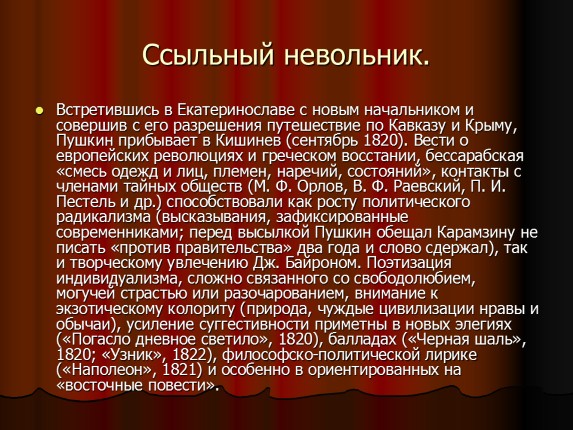 Ссыльный невольник.

Встретившись в Екатеринославе с новым начальником и совершив с его разрешения путешествие по Кавказу и Крыму, Пушкин прибывает в Кишинев (сентябрь 1820). Вести о европейских революциях и греческом восстании, бессарабская «смесь одежд и лиц, племен, наречий, состояний», контакты с членами тайных обществ (М. Ф. Орлов, В. Ф. Раевский, П. И. Пестель и др.) способствовали как росту политического радикализма (высказывания, зафиксированные современниками; перед высылкой Пушкин обещал Карамзину не писать «против правительства» два года и слово сдержал), так и творческому увлечению Дж. Байроном. Поэтизация индивидуализма, сложно связанного со свободолюбием, могучей страстью или разочарованием, внимание к экзотическому колориту (природа, чуждые цивилизации нравы и обычаи), усиление суггестивности приметны в новых элегиях («Погасло дневное светило», 1820), балладах («Черная шаль», 1820; «Узник», 1822), философско-политической лирике («Наполеон», 1821) и особенно в ориентированных на «восточные повести».